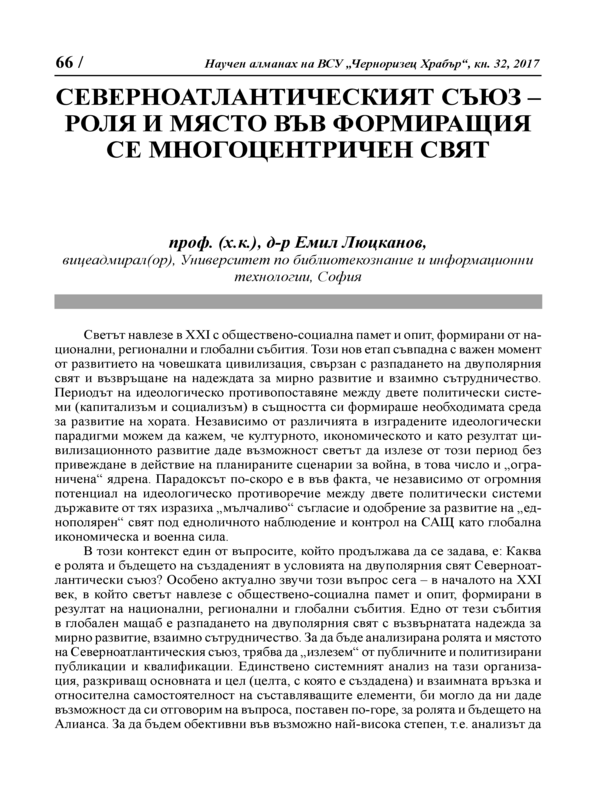 66 / Научен алманах на ВСУ „Черноризец Храбър“, кн. 32, 2017

СЕВЕРНОАТЛАНТИЧЕСКИЯТ СЪЮЗ – РОЛЯ И МЯСТО ВЪВ ФОРМИРАЩИЯ СЕ МНОГОЦЕНТРИЧЕН СВЯТ

проф. (х.к.), д-р Емил Люцканов,
вицеадмирал(ор), Университет по библиотекознание и информационни технологии, София

Светът навлезе в XXI с обществено-социална памет и опит, формирани от национални, регионални и глобални събития. Този нов етап съвпадна с важен момент от развитието на човешката цивилизация, свързан с разпадането на двуполярния свят и възвръщане на надеждата за мирно развитие и взаимно сътрудничество. Периодът на идеологическо противопоставяне между двете политически системи (капитализъм и социализъм) в същността си формираше необходимата среда за развитие на хората. Независимо от различията в изградените идеологически парадигми можем да кажем, че културното, икономическото и като резултат цивилизационното развитие даде възможност светът да излезе от този период без привеждане в действие на планираните сценарии за война, в това число и „ограничена“ ядрена. Парадоксът по-скоро е във факта, че независимо от огромния потенциал на идеологическо противоречие между двете политически системи държавите от тях изразиха „мълчаливо“ съгласие и одобрение за развитие на „еднополярен“ свят под едноличното наблюдение и контрол на САЩ като глобална икономическа и военна сила.

В този контекст един от въпросите, който продължава да се задава, е: Каква е ролята и бъдещето на създаденият в условията на двуполярния свят Северноатлантически съюз? Особено актуално звучи този въпрос сега – в началото на XXI век, в който светът навлезе с обществено-социална памет и опит, формирани в резултат на национални, регионални и глобални събития. Едно от тези събития в глобален мащаб е разпадането на двуполярния свят с възвърнатата надежда за мирно развитие, взаимно сътрудничество. За да бъде анализирана ролята и мястото на Северноатлантическия съюз, трябва да „излезем“ от публичните и политизирани публикации и квалификации. Единствено системният анализ на тази организация, разкриващ основната и цел (целта, с която е създадена) и взаимната връзка и относителна самостоятелност на съставляващите елементи, би могло да ни даде възможност да си отговорим на въпроса, поставен по-горе, за ролята и бъдещето на Алианса. За да бъдем обективни във възможно най-висока степен, т.е. анализът да